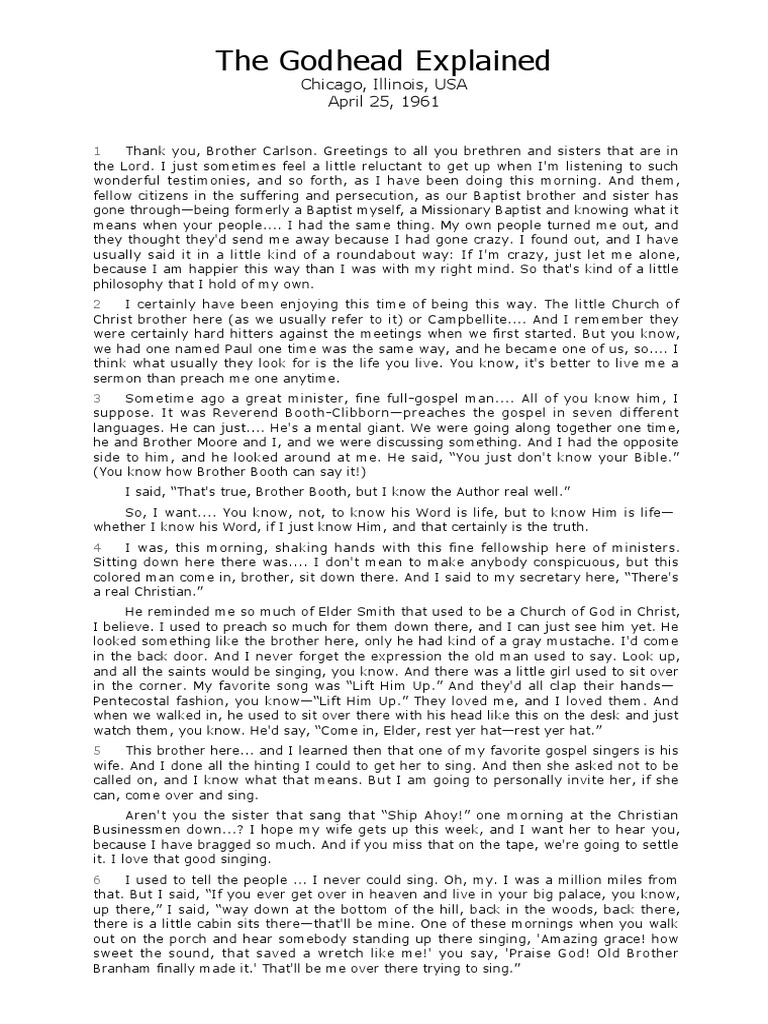 The Godhead Explained
Chicago, Illinois, USA
April 25, 1961

1 Thank you, Brother Carlson. Greetings to all you brethren and sisters that are in the Lord. I just sometimes feel a little reluctant to get up when I'm listening to such wonderful testimonies, and so forth, as I have been doing this morning. And them, fellow citizens in the suffering and persecution, as our Baptist brother and sister has gone through—being formerly a Baptist myself, a Missionary Baptist and knowing what it means when your people.... I had the same thing. My own people turned me out, and they thought they'd send me away because I had gone crazy. I found out, and I have usually said it in a little kind of a roundabout way: If I'm crazy, just let me alone, because I am happier this way than I was with my right mind. So that's kind of a little philosophy that I hold of my own.

2 I certainly have been enjoying this time of being this way. The little Church of Christ brother here (as we usually refer to it) or Campbellite.... And I remember they were certainly hard hitters against the meetings when we first started. But you know, we had one named Paul one time was the same way, and he became one of us, so.... I think what usually they look for is the life you live. You know, it's better to live me a sermon than preach me one anytime.

3 Sometime ago a great minister, fine full-gospel man.... All of you know him, I suppose. It was Reverend Booth-Clibborn—preaches the gospel in seven different languages. He can just.... He's a mental giant. We were going along together one time, he and Brother Moore and I, and we were discussing something. And I had the opposite side to him, and he looked around at me. He said, "You just don't know your Bible." (You know how Brother Booth can say it!)

I said, "That's true, Brother Booth, but I know the Author real well."

So, I want.... You know, not, to know his Word is life, but to know Him is life—whether I know his Word, if I just know Him, and that certainly is the truth.

4 I was, this morning, shaking hands with this fine fellowship here of ministers. Sitting down here there was.... I don't mean to make anybody conspicuous, but this colored man come in, brother, sit down there. And I said to my secretary here, "There's a real Christian."

He reminded me so much of Elder Smith that used to be a Church of God in Christ, I believe. I used to preach so much for them down there, and I can just see him yet. He looked something like the brother here, only he had kind of a gray mustache. I'd come in the back door. And I never forget the expression the old man used to say. Look up, and all the saints would be singing, you know. And there was a little girl used to sit over in the corner. My favorite song was "Lift Him Up." And they'd all clap their hands—Pentecostal fashion, you know—"Lift Him Up." They loved me, and I loved them. And when we walked in, he used to sit over there with his head like this on the desk and just watch them, you know. He'd say, "Come in, Elder, rest yer hat—rest yer hat."

5 This brother here... and I learned then that one of my favorite gospel singers is his wife. And I done all the hinting I could to get her to sing. And then she asked not to be called on, and I know what that means. But I am going to personally invite her, if she can, come over and sing.

Aren't you the sister that sang that "Ship Ahoy!" one morning at the Christian Businessmen down...? I hope my wife gets up this week, and I want her to hear you, because I have bragged so much. And if you miss that on the tape, we're going to settle it. I love that good singing.

6 I used to tell the people ... I never could sing. Oh, my. I was a million miles from that. But I said, "If you ever get over in heaven and live in your big palace, you know, up there," I said, "way down at the bottom of the hill, back in the woods, back there, there is a little cabin sits there—that'll be mine. One of these mornings when you walk out on the porch and hear somebody standing up there singing, 'Amazing grace! how sweet the sound, that saved a wretch like me!' you say, 'Praise God! Old Brother Branham finally made it.' That'll be me over there trying to sing."